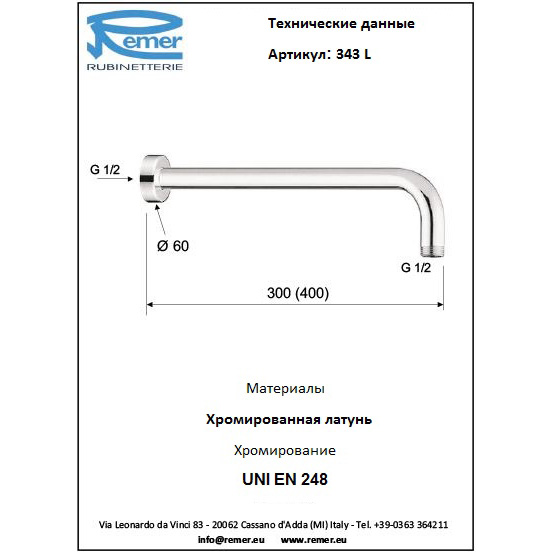 Remer
RUBINETTERIE

Технические данные

Артикул: 343 L

G 1/2

Ø 60

G 1/2

300 (400)

Материалы

Хромированная латунь

Хромирование

UNI EN 248

Via Leonardo da Vinci 83 - 20062 Cassano d'Adda (MI) Italy - Tel. +39-0363 364211
info@remer.eu www.remer.eu